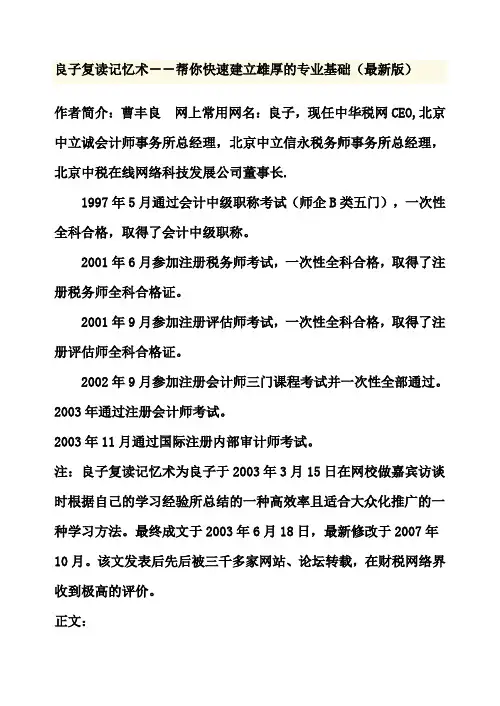 良子复读记忆术－－帮你快速建立雄厚的专业基础（最新版）

作者简介：曹丰良　网上常用网名：良子，现任中华税网CEO,北京中立诚会计师事务所总经理，北京中立信永税务师事务所总经理，北京中税在线网络科技发展公司董事长.

1997年5月通过会计中级职称考试（师企B类五门），一次性全科合格，取得了会计中级职称。

2001年6月参加注册税务师考试，一次性全科合格，取得了注册税务师全科合格证。

2001年9月参加注册评估师考试，一次性全科合格，取得了注册评估师全科合格证。

2002年9月参加注册会计师三门课程考试并一次性全部通过。

2003年通过注册会计师考试。

2003年11月通过国际注册内部审计师考试。

注：良子复读记忆术为良子于2003年3月15日在网校做嘉宾访谈时根据自己的学习经验所总结的一种高效率且适合大众化推广的一种学习方法。最终成文于2003年6月18日，最新修改于2007年10月。该文发表后先后被三千多家网站、论坛转载，在财税网络界收到极高的评价。

正文：